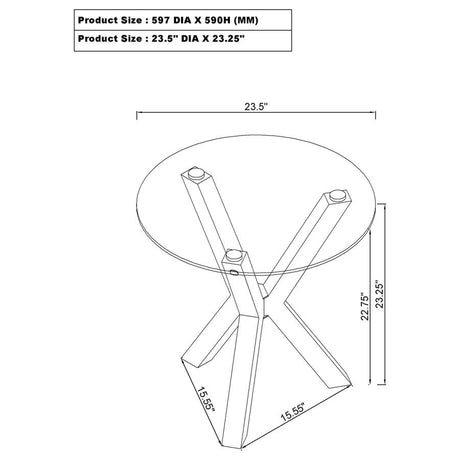 | Product Size : 597 DIA X 590H (MM) |
|---|
| Product Size : 23.5" DIA X 23.25" |

23.5"

22.75"

23.25"

15.55"

15.55"